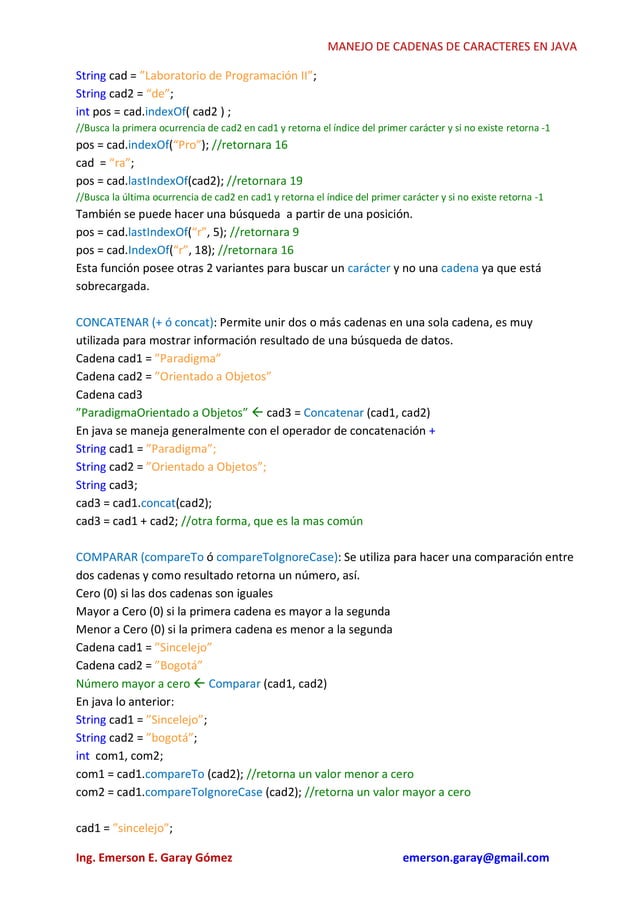 MANEJO DE CADENAS DE CARACTERES EN JAVA

String cad = "Laboratorio de Programación II";
String cad2 = "de";
int pos = cad.indexOf( cad2 ) ;
//Busca la primera ocurrencia de cad2 en cad1 y retorna el índice del primer carácter y si no existe retorna -1
pos = cad.indexOf("Pro"); //retornara 16
cad = "ra";
pos = cad.lastIndexOf(cad2); //retornara 19
//Busca la última ocurrencia de cad2 en cad1 y retorna el índice del primer carácter y si no existe retorna -1
También se puede hacer una búsqueda a partir de una posición.
pos = cad.lastIndexOf("r", 5); //retornara 9
pos = cad.IndexOf("r", 18); //retornara 16
Esta función posee otras 2 variantes para buscar un carácter y no una cadena ya que está sobrecargada.

CONCATENAR (+ ó concat): Permite unir dos o más cadenas en una sola cadena, es muy utilizada para mostrar información resultado de una búsqueda de datos.
Cadena cad1 = "Paradigma"
Cadena cad2 = "Orientado a Objetos"
Cadena cad3
"ParadigmaOrientado a Objetos" ← cad3 = Concatenar (cad1, cad2)
En java se maneja generalmente con el operador de concatenación +
String cad1 = "Paradigma";
String cad2 = "Orientado a Objetos";
String cad3;
cad3 = cad1.concat(cad2);
cad3 = cad1 + cad2; //otra forma, que es la mas común

COMPARAR (compareTo ó compareToIgnoreCase): Se utiliza para hacer una comparación entre dos cadenas y como resultado retorna un número, así.
Cero (0) si las dos cadenas son iguales
Mayor a Cero (0) si la primera cadena es mayor a la segunda
Menor a Cero (0) si la primera cadena es menor a la segunda
Cadena cad1 = "Sincelejo"
Cadena cad2 = "Bogotá"
Número mayor a cero ← Comparar (cad1, cad2)
En java lo anterior:
String cad1 = "Sincelejo";
String cad2 = "bogotá";
int com1, com2;
com1 = cad1.compareTo (cad2); //retorna un valor menor a cero
com2 = cad1.compareToIgnoreCase (cad2); //retorna un valor mayor a cero

cad1 = "sincelejo";

Ing. Emerson E. Garay Gómez emerson.garay@gmail.com